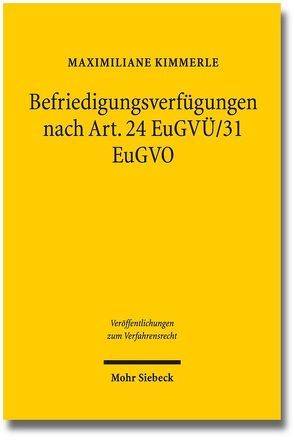 MAXIMILIANE KIMMERLE

Befriedigungsverfügungen nach Art. 24 EuGVÜ/31 EuGVO

Veröffentlichungen zum Verfahrensrecht

Mohr Siebeck